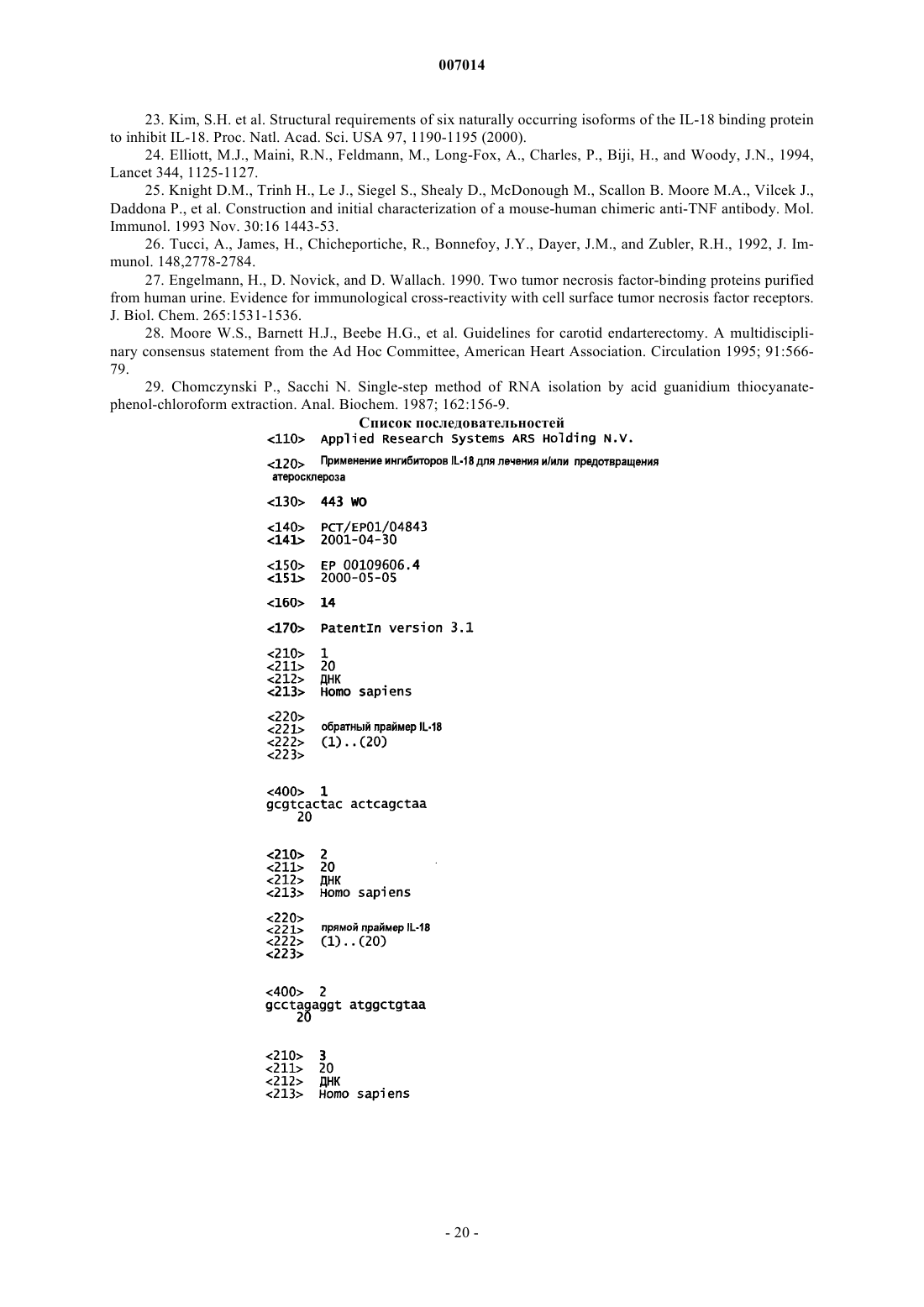 007014

23. Kim, S.H. et al. Structural requirements of six naturally occurring isoforms of the IL-18 binding protein to inhibit IL-18. Proc. Natl. Acad. Sci. USA 97, 1190-1195 (2000).

24. Elliott, M.J., Maini, R.N., Feldmann, M., Long-Fox, A., Charles, P., Biji, H., and Woody, J.N., 1994, Lancet 344, 1125-1127.

25. Knight D.M., Trinh H., Le J., Siegel S., Shealy D., McDonough M., Scallon B. Moore M.A., Vilcek J., Daddona P., et al. Construction and initial characterization of a mouse-human chimeric anti-TNF antibody. Mol. Immunol. 1993 Nov. 30:16 1443-53.

26. Tucci, A., James, H., Chicheportiche, R., Bonnefoy, J.Y., Dayer, J.M., and Zubler, R.H., 1992, J. Immunol. 148,2778-2784.

27. Engelmann, H., D. Novick, and D. Wallach. 1990. Two tumor necrosis factor-binding proteins purified from human urine. Evidence for immunological cross-reactivity with cell surface tumor necrosis factor receptors. J. Biol. Chem. 265:1531-1536.

28. Moore W.S., Barnett H.J., Beebe H.G., et al. Guidelines for carotid endarterectomy. A multidisciplinary consensus statement from the Ad Hoc Committee, American Heart Association. Circulation 1995; 91:566-79.

29. Chomczynski P., Sacchi N. Single-step method of RNA isolation by acid guanidium thiocyanate-phenol-chloroform extraction. Anal. Biochem. 1987; 162:156-9.

Список последовательностей

<110> Applied Research Systems ARS Holding N.V.

<120> Применение ингибиторов IL-18 для лечения и/или предотвращения атеросклероза

<130> 443 WO

<140> PCT/EP01/04843
<141> 2001-04-30

<150> EP 00109606.4
<151> 2000-05-05

<160> 14

<170> PatentIn version 3.1

<210> 1
<211> 20
<212> ДНК
<213> Homo sapiens

<220>
<221> обратный праймер IL-18
<222> (1)..(20)
<223>

<400> 1
gcgtcactac actcagctaa
20

<210> 2
<211> 20
<212> ДНК
<213> Homo sapiens

<220>
<221> прямой праймер IL-18
<222> (1)..(20)
<223>

<400> 2
gcctagaggt atggctgtaa
20

<210> 3
<211> 20
<212> ДНК
<213> Homo sapiens

- 20 -